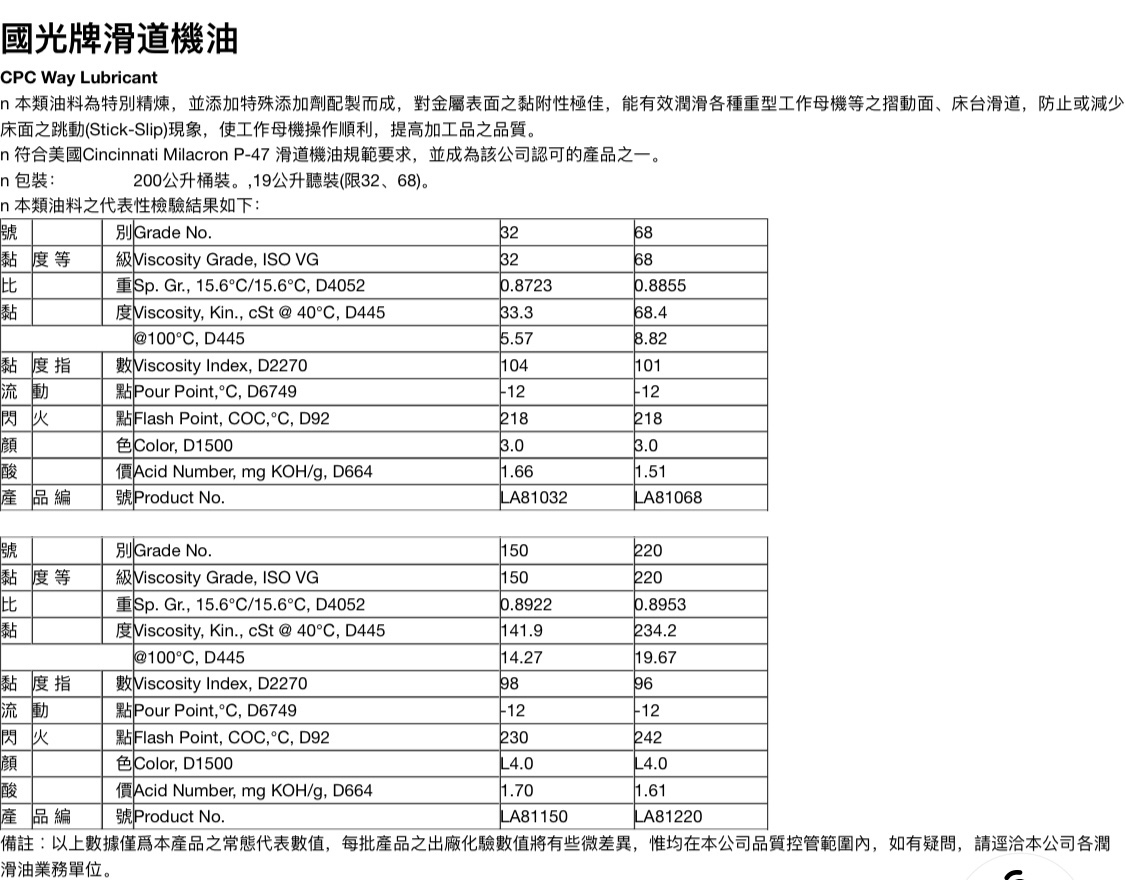 國光牌滑道機油

CPC Way Lubricant

n 本類油料為特別精煉，並添加特殊添加劑配製而成，對金屬表面之黏附性極佳，能有效潤滑各種重型工作母機等之摺動面、床台滑道，防止或減少床面之跳動(Stick-Slip)現象，使工作母機操作順利，提高加工品之品質。

n 符合美國Cincinnati Milacron P-47 滑道機油規範要求，並成為該公司認可的產品之一。

n 包裝： 200公升桶裝。,19公升聽裝(限32、68)。

n 本類油料之代表性檢驗結果如下：

| 號 別 | Grade No. | 32 | 68 |
|---|---|---|---|
| 黏 度 等 級 | Viscosity Grade, ISO VG | 32 | 68 |
| 比 重 | Sp. Gr., 15.6°C/15.6°C, D4052 | 0.8723 | 0.8855 |
| 黏 度 | Viscosity, Kin., cSt @ 40°C, D445 | 33.3 | 68.4 |
| | @100°C, D445 | 5.57 | 8.82 |
| 黏 度 指 數 | Viscosity Index, D2270 | 104 | 101 |
| 流 動 點 | Pour Point,°C, D6749 | -12 | -12 |
| 閃 火 點 | Flash Point, COC,°C, D92 | 218 | 218 |
| 顏 色 | Color, D1500 | 3.0 | 3.0 |
| 酸 價 | Acid Number, mg KOH/g, D664 | 1.66 | 1.51 |
| 產 品 編 號 | Product No. | LA81032 | LA81068 |

| 號 別 | Grade No. | 150 | 220 |
|---|---|---|---|
| 黏 度 等 級 | Viscosity Grade, ISO VG | 150 | 220 |
| 比 重 | Sp. Gr., 15.6°C/15.6°C, D4052 | 0.8922 | 0.8953 |
| 黏 度 | Viscosity, Kin., cSt @ 40°C, D445 | 141.9 | 234.2 |
| | @100°C, D445 | 14.27 | 19.67 |
| 黏 度 指 數 | Viscosity Index, D2270 | 98 | 96 |
| 流 動 點 | Pour Point,°C, D6749 | -12 | -12 |
| 閃 火 點 | Flash Point, COC,°C, D92 | 230 | 242 |
| 顏 色 | Color, D1500 | L4.0 | L4.0 |
| 酸 價 | Acid Number, mg KOH/g, D664 | 1.70 | 1.61 |
| 產 品 編 號 | Product No. | LA81150 | LA81220 |

備註：以上數據僅爲本產品之常態代表數值，每批產品之出廠化驗數值將有些微差異，惟均在本公司品質控管範圍內，如有疑問，請逕洽本公司各潤滑油業務單位。